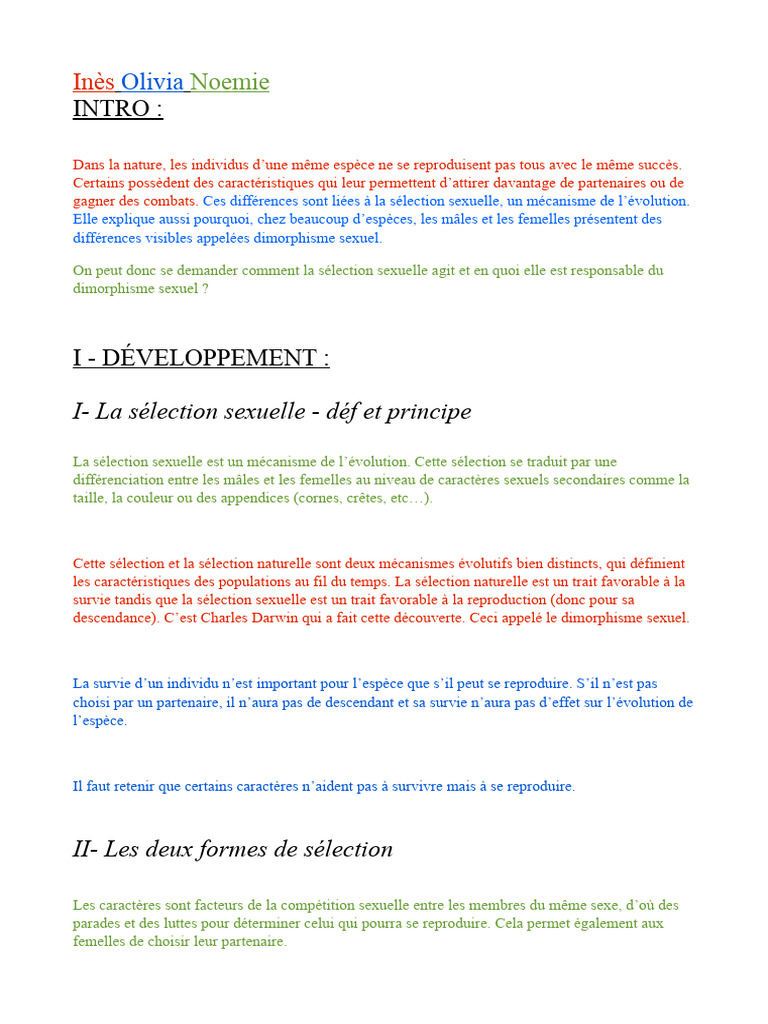 Inès Olivia Noemie
INTRO :

Dans la nature, les individus d'une même espèce ne se reproduisent pas tous avec le même succès. Certains possèdent des caractéristiques qui leur permettent d'attirer davantage de partenaires ou de gagner des combats. Ces différences sont liées à la sélection sexuelle, un mécanisme de l'évolution. Elle explique aussi pourquoi, chez beaucoup d'espèces, les mâles et les femelles présentent des différences visibles appelées dimorphisme sexuel.

On peut donc se demander comment la sélection sexuelle agit et en quoi elle est responsable du dimorphisme sexuel ?

I - DÉVELOPPEMENT :

I- La sélection sexuelle - déf et principe

La sélection sexuelle est un mécanisme de l'évolution. Cette sélection se traduit par une différenciation entre les mâles et les femelles au niveau de caractères sexuels secondaires comme la taille, la couleur ou des appendices (cornes, crêtes, etc…).

Cette sélection et la sélection naturelle sont deux mécanismes évolutifs bien distincts, qui définient les caractéristiques des populations au fil du temps. La sélection naturelle est un trait favorable à la survie tandis que la sélection sexuelle est un trait favorable à la reproduction (donc pour sa descendance). C'est Charles Darwin qui a fait cette découverte. Ceci appelé le dimorphisme sexuel.

La survie d'un individu n'est important pour l'espèce que s'il peut se reproduire. S'il n'est pas choisi par un partenaire, il n'aura pas de descendant et sa survie n'aura pas d'effet sur l'évolution de l'espèce.

Il faut retenir que certains caractères n'aident pas à survivre mais à se reproduire.

II- Les deux formes de sélection

Les caractères sont facteurs de la compétition sexuelle entre les membres du même sexe, d'où des parades et des luttes pour déterminer celui qui pourra se reproduire. Cela permet également aux femelles de choisir leur partenaire.